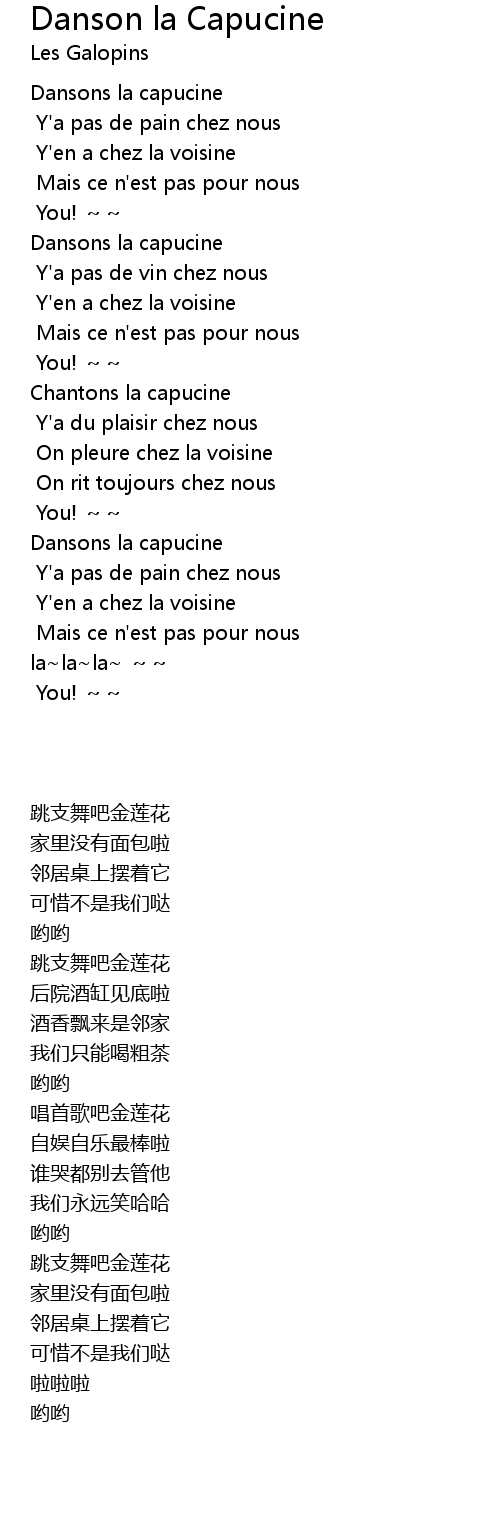 Danson la Capucine
Les Galopins

Dansons la capucine
Y'a pas de pain chez nous
Y'en a chez la voisine
Mais ce n'est pas pour nous
You! ~ ~
Dansons la capucine
Y'a pas de vin chez nous
Y'en a chez la voisine
Mais ce n'est pas pour nous
You! ~ ~
Chantons la capucine
Y'a du plaisir chez nous
On pleure chez la voisine
On rit toujours chez nous
You! ~ ~
Dansons la capucine
Y'a pas de pain chez nous
Y'en a chez la voisine
Mais ce n'est pas pour nous
la~la~la~ ~ ~
You! ~ ~

跳支舞吧金莲花
家里没有面包啦
邻居桌上摆着它
可惜不是我们哒
哟哟
跳支舞吧金莲花
后院酒缸见底啦
酒香飘来是邻家
我们只能喝粗茶
哟哟
唱首歌吧金莲花
自娱自乐最棒啦
谁哭都别去管他
我们永远笑哈哈
哟哟
跳支舞吧金莲花
家里没有面包啦
邻居桌上摆着它
可惜不是我们哒
啦啦啦
哟哟